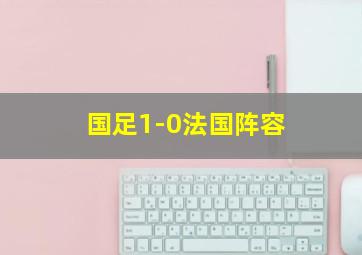 国足1-0法国阵容